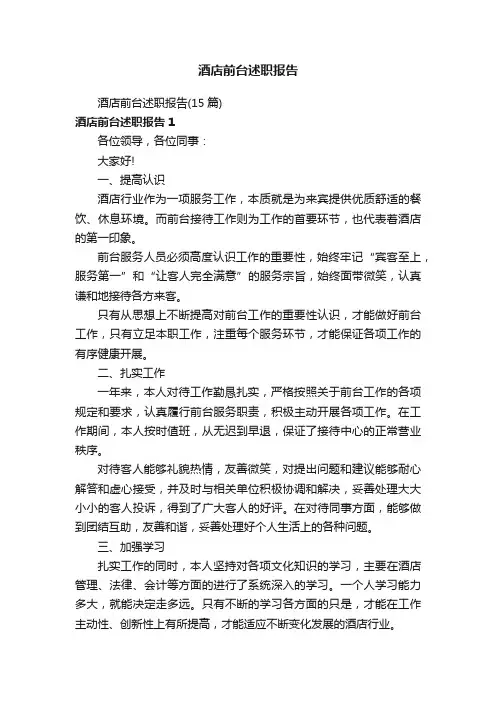 酒店前台述职报告

酒店前台述职报告(15 篇)

酒店前台述职报告 1

各位领导，各位同事：

大家好!

一、提高认识

酒店行业作为一项服务工作，本质就是为来宾提供优质舒适的餐饮、休息环境。而前台接待工作则为工作的首要环节，也代表着酒店的第一印象。

前台服务人员必须高度认识工作的重要性，始终牢记“宾客至上，服务第一”和“让客人完全满意”的服务宗旨，始终面带微笑，认真谦和地接待各方来客。

只有从思想上不断提高对前台工作的重要性认识，才能做好前台工作，只有立足本职工作，注重每个服务环节，才能保证各项工作的有序健康开展。

二、扎实工作

一年来，本人对待工作勤恳扎实，严格按照关于前台工作的各项规定和要求，认真履行前台服务职责，积极主动开展各项工作。在工作期间，本人按时值班，从无迟到早退，保证了接待中心的正常营业秩序。

对待客人能够礼貌热情，友善微笑，对提出问题和建议能够耐心解答和虚心接受，并及时与相关单位积极协调和解决，妥善处理大大小小的客人投诉，得到了广大客人的好评。在对待同事方面，能够做到团结互助，友善和谐，妥善处理好个人生活上的各种问题。

三、加强学习

扎实工作的同时，本人坚持对各项文化知识的学习，主要在酒店管理、法律、会计等方面的进行了系统深入的学习。一个人学习能力多大，就能决定走多远。只有不断的学习各方面的只是，才能在工作主动性、创新性上有所提高，才能适应不断变化发展的酒店行业。